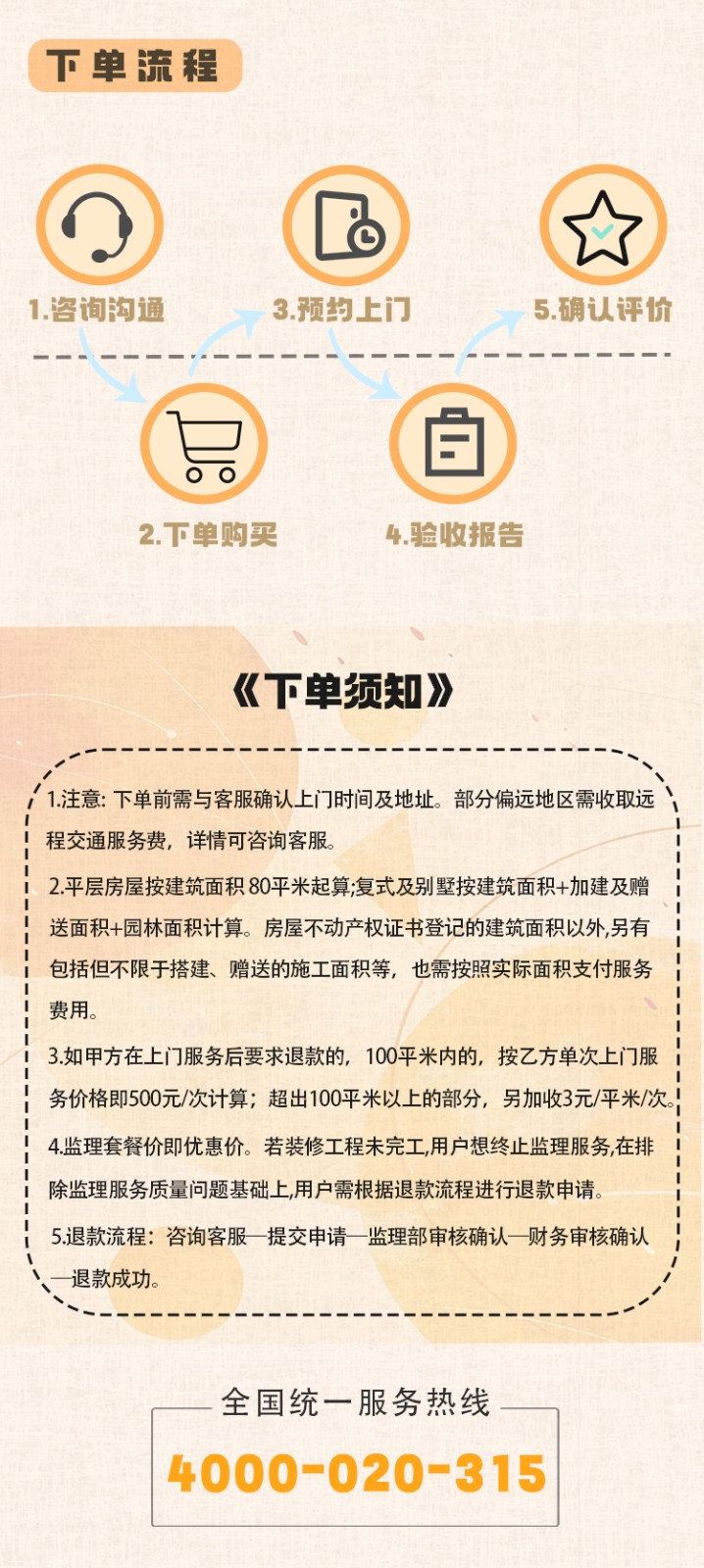 下单流程

1.咨询沟通

3.预约上门

5.确认评价

2.下单购买

4.验收报告

《下单须知》

1.注意: 下单前需与客服确认上门时间及地址。部分偏远地区需收取远程交通服务费，详情可咨询客服。

2.平层房屋按建筑面积 80平米起算;复式及别墅按建筑面积+加建及赠送面积+园林面积计算。房屋不动产权证书登记的建筑面积以外,另有包括但不限于搭建、赠送的施工面积等，也需按照实际面积支付服务费用。

3.如甲方在上门服务后要求退款的，100平米内的，按乙方单次上门服务价格即500元/次计算；超出100平米以上的部分，另加收3元/平米/次。

4.监理套餐价即优惠价。若装修工程未完工,用户想终止监理服务,在排除监理服务质量问题基础上,用户需根据退款流程进行退款申请。

5.退款流程：咨询客服—提交申请—监理部审核确认—财务审核确认—退款成功。

全国统一服务热线

4000-020-315